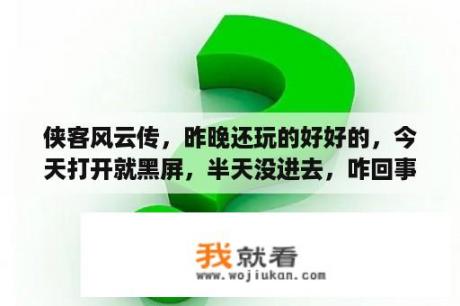 侠客风云传，昨晚还玩的好好的，今天打开就黑屏，半天没进去，咋回事

我就看
www.wojiukan.com